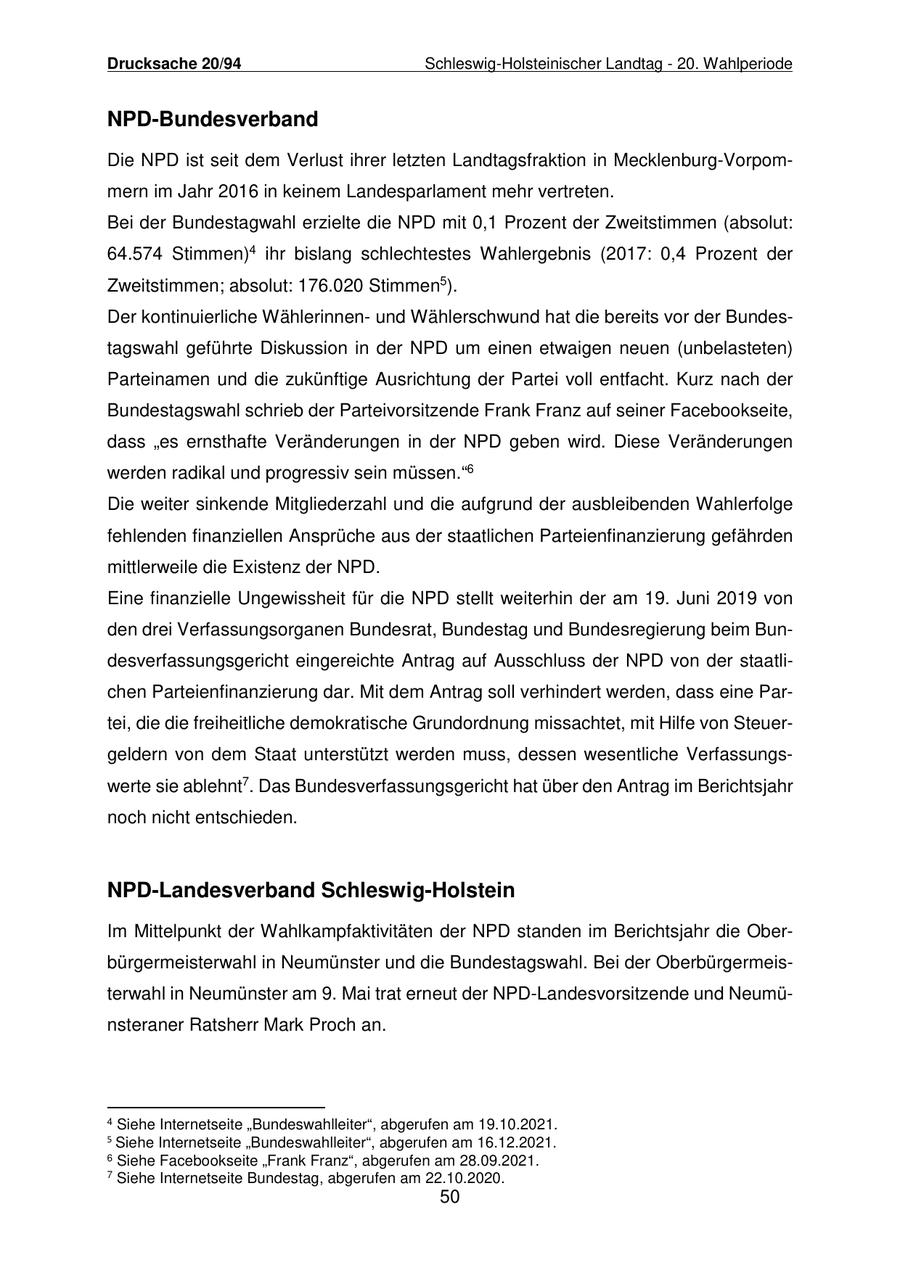 Drucksache 20/94 Schleswig-Holsteinischer Landtag - 20. Wahlperiode

NPD-Bundesverband

Die NPD ist seit dem Verlust ihrer letzten Landtagsfraktion in Mecklenburg-Vorpommern im Jahr 2016 in keinem Landesparlament mehr vertreten.
Bei der Bundestagwahl erzielte die NPD mit 0,1 Prozent der Zweitstimmen (absolut: 64.574 Stimmen)$^4$ ihr bislang schlechtestes Wahlergebnis (2017: 0,4 Prozent der Zweitstimmen; absolut: 176.020 Stimmen$^5$).
Der kontinuierliche Wählerinnen- und Wählerschwund hat die bereits vor der Bundestagswahl geführte Diskussion in der NPD um einen etwaigen neuen (unbelasteten) Parteinamen und die zukünftige Ausrichtung der Partei voll entfacht. Kurz nach der Bundestagswahl schrieb der Parteivorsitzende Frank Franz auf seiner Facebookseite, dass „es ernsthafte Veränderungen in der NPD geben wird. Diese Veränderungen werden radikal und progressiv sein müssen.“$^6$
Die weiter sinkende Mitgliederzahl und die aufgrund der ausbleibenden Wahlerfolge fehlenden finanziellen Ansprüche aus der staatlichen Parteienfinanzierung gefährden mittlerweile die Existenz der NPD.
Eine finanzielle Ungewissheit für die NPD stellt weiterhin der am 19. Juni 2019 von den drei Verfassungsorganen Bundesrat, Bundestag und Bundesregierung beim Bundesverfassungsgericht eingereichte Antrag auf Ausschluss der NPD von der staatlichen Parteienfinanzierung dar. Mit dem Antrag soll verhindert werden, dass eine Partei, die die freiheitliche demokratische Grundordnung missachtet, mit Hilfe von Steuergeldern von dem Staat unterstützt werden muss, dessen wesentliche Verfassungswerte sie ablehnt$^7$. Das Bundesverfassungsgericht hat über den Antrag im Berichtsjahr noch nicht entschieden.

NPD-Landesverband Schleswig-Holstein

Im Mittelpunkt der Wahlkampfaktivitäten der NPD standen im Berichtsjahr die Oberbürgermeisterwahl in Neumünster und die Bundestagswahl. Bei der Oberbürgermeisterwahl in Neumünster am 9. Mai trat erneut der NPD-Landesvorsitzende und Neumünsteraner Ratsherr Mark Proch an.

$^4$ Siehe Internetseite „Bundeswahlleiter“, abgerufen am 19.10.2021.
$^5$ Siehe Internetseite „Bundeswahlleiter“, abgerufen am 16.12.2021.
$^6$ Siehe Facebookseite „Frank Franz“, abgerufen am 28.09.2021.
$^7$ Siehe Internetseite Bundestag, abgerufen am 22.10.2020.
50